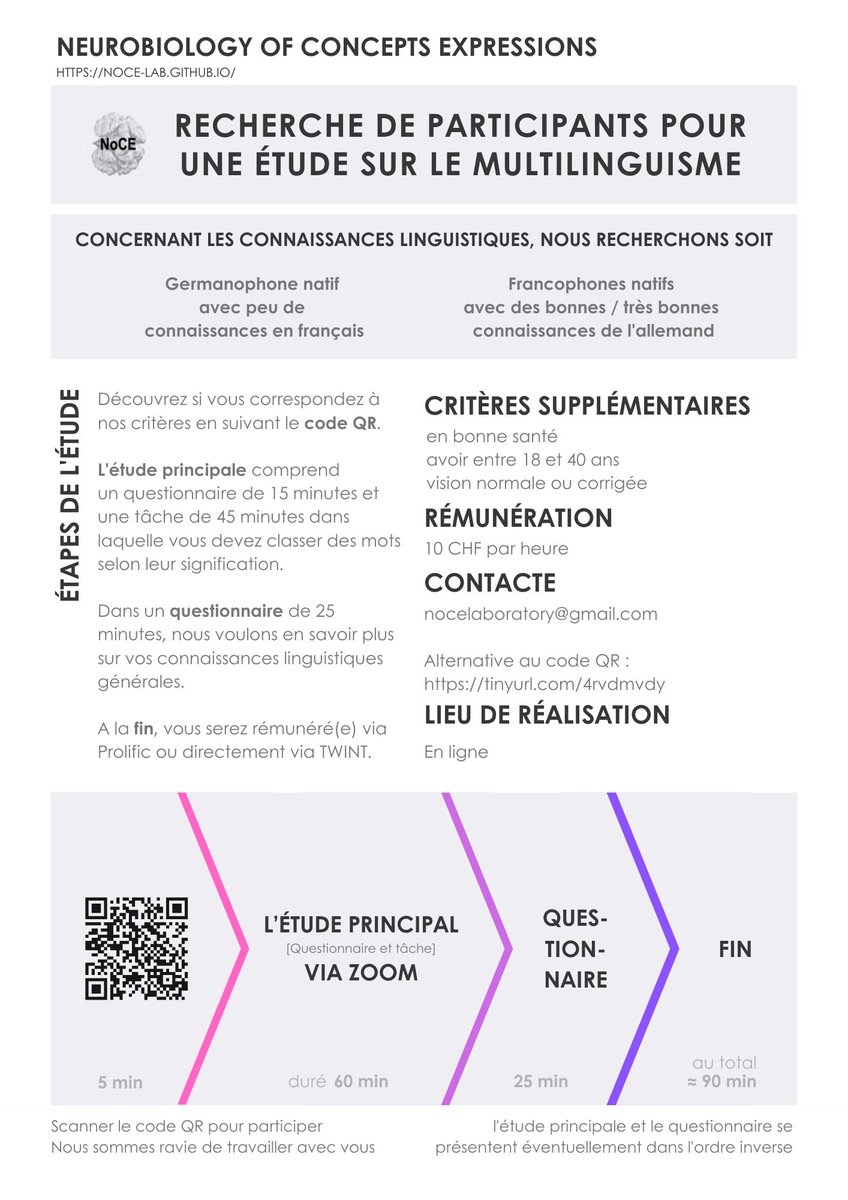 NEUROBIOLOGY OF CONCEPTS EXPRESSIONS
HTTPS://NOCE-LAB.GITHUB.IO/

NoCE

RECHERCHE DE PARTICIPANTS POUR UNE ÉTUDE SUR LE MULTILINGUISME

CONCERNANT LES CONNAISSANCES LINGUISTIQUES, NOUS RECHERCHONS SOIT

Germanophone natif
avec peu de
connaissances en français

Francophones natifs
avec des bonnes / très bonnes
connaissances de l'allemand

ÉTAPES DE L'ÉTUDE

Découvrez si vous correspondez à nos critères en suivant le code QR.

L'étude principale comprend un questionnaire de 15 minutes et une tâche de 45 minutes dans laquelle vous devez classer des mots selon leur signification.

Dans un questionnaire de 25 minutes, nous voulons en savoir plus sur vos connaissances linguistiques générales.

A la fin, vous serez rémunéré(e) via Prolific ou directement via TWINT.

CRITÈRES SUPPLÉMENTAIRES
en bonne santé
avoir entre 18 et 40 ans
vision normale ou corrigée

RÉMUNÉRATION
10 CHF par heure

CONTACTE
nocelaboratory@gmail.com

Alternative au code QR :
https://tinyurl.com/4rvdmvdy

LIEU DE RÉALISATION
En ligne

5 min

L'ÉTUDE PRINCIPAL
[Questionnaire et tâche]
VIA ZOOM
duré 60 min

QUES-
TION-
NAIRE
25 min

FIN
au total
≈ 90 min

Scanner le code QR pour participer
Nous sommes ravie de travailler avec vous

l'étude principale et le questionnaire se présentent éventuellement dans l'ordre inverse